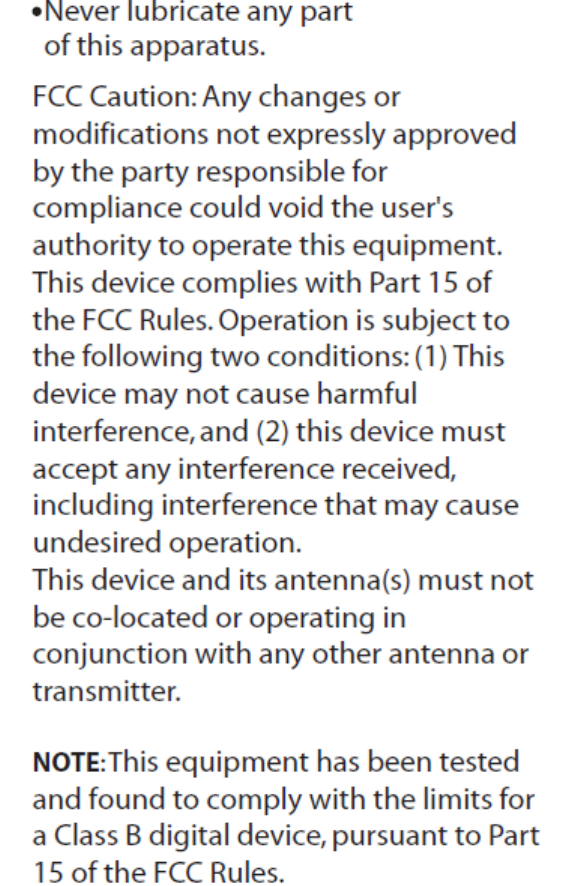 • Never lubricate any part of this apparatus.

FCC Caution: Any changes or modifications not expressly approved by the party responsible for compliance could void the user's authority to operate this equipment. This device complies with Part 15 of the FCC Rules. Operation is subject to the following two conditions: (1) This device may not cause harmful interference, and (2) this device must accept any interference received, including interference that may cause undesired operation.
This device and its antenna(s) must not be co-located or operating in conjunction with any other antenna or transmitter.

NOTE: This equipment has been tested and found to comply with the limits for a Class B digital device, pursuant to Part 15 of the FCC Rules.